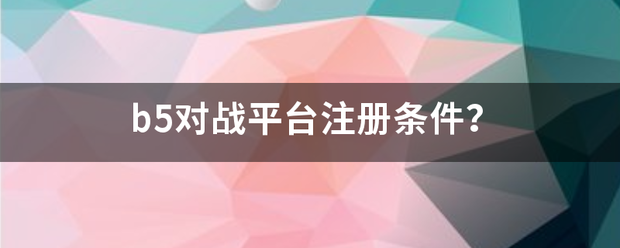 b5对战平台注册条件?